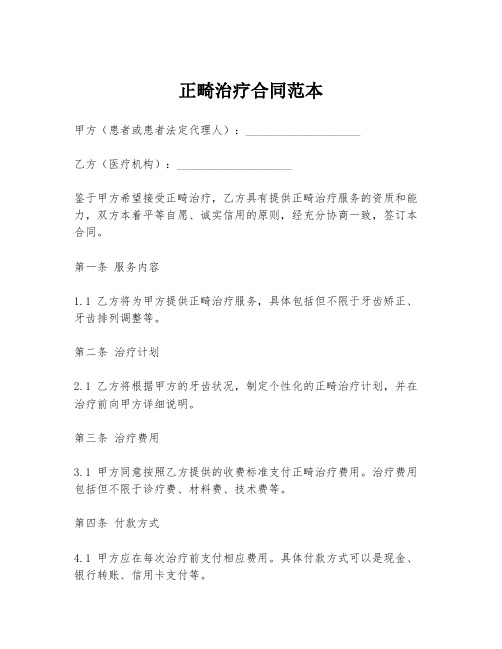 正畸治疗合同范本

甲方（患者或患者法定代理人）：____________________

乙方（医疗机构）：____________________

鉴于甲方希望接受正畸治疗，乙方具有提供正畸治疗服务的资质和能力，双方本着平等自愿、诚实信用的原则，经充分协商一致，签订本合同。

第一条 服务内容

1.1 乙方将为甲方提供正畸治疗服务，具体包括但不限于牙齿矫正、牙齿排列调整等。

第二条 治疗计划

2.1 乙方将根据甲方的牙齿状况，制定个性化的正畸治疗计划，并在治疗前向甲方详细说明。

第三条 治疗费用

3.1 甲方同意按照乙方提供的收费标准支付正畸治疗费用。治疗费用包括但不限于诊疗费、材料费、技术费等。

第四条 付款方式

4.1 甲方应在每次治疗前支付相应费用。具体付款方式可以是现金、银行转账、信用卡支付等。